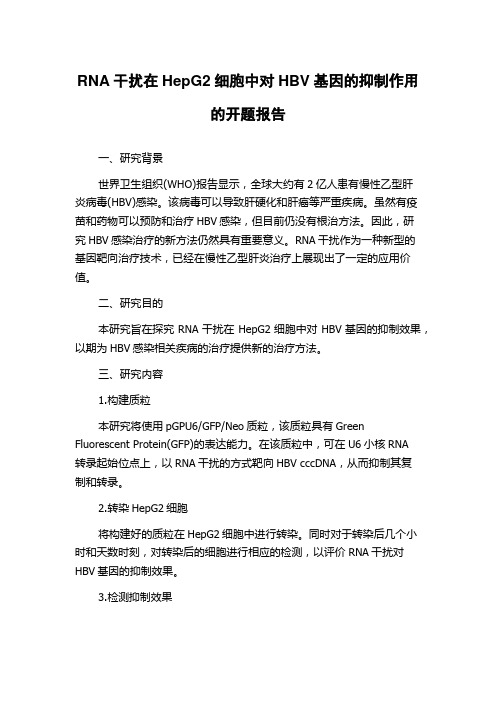 RNA 干扰在 HepG2 细胞中对 HBV 基因的抑制作用的开题报告

一、研究背景

世界卫生组织(WHO)报告显示，全球大约有 2 亿人患有慢性乙型肝炎病毒(HBV)感染。该病毒可以导致肝硬化和肝癌等严重疾病。虽然有疫苗和药物可以预防和治疗 HBV 感染，但目前仍没有根治方法。因此，研究 HBV 感染治疗的新方法仍然具有重要意义。RNA 干扰作为一种新型的基因靶向治疗技术，已经在慢性乙型肝炎治疗上展现出了一定的应用价值。

二、研究目的

本研究旨在探究 RNA 干扰在 HepG2 细胞中对 HBV 基因的抑制效果，以期为 HBV 感染相关疾病的治疗提供新的治疗方法。

三、研究内容

1.构建质粒

本研究将使用 pGPU6/GFP/Neo 质粒，该质粒具有 Green Fluorescent Protein(GFP)的表达能力。在该质粒中，可在 U6 小核 RNA 转录起始位点上，以 RNA 干扰的方式靶向 HBV cccDNA，从而抑制其复制和转录。

2.转染 HepG2 细胞

将构建好的质粒在 HepG2 细胞中进行转染。同时对于转染后几个小时和天数时刻，对转染后的细胞进行相应的检测，以评价 RNA 干扰对 HBV 基因的抑制效果。

3.检测抑制效果